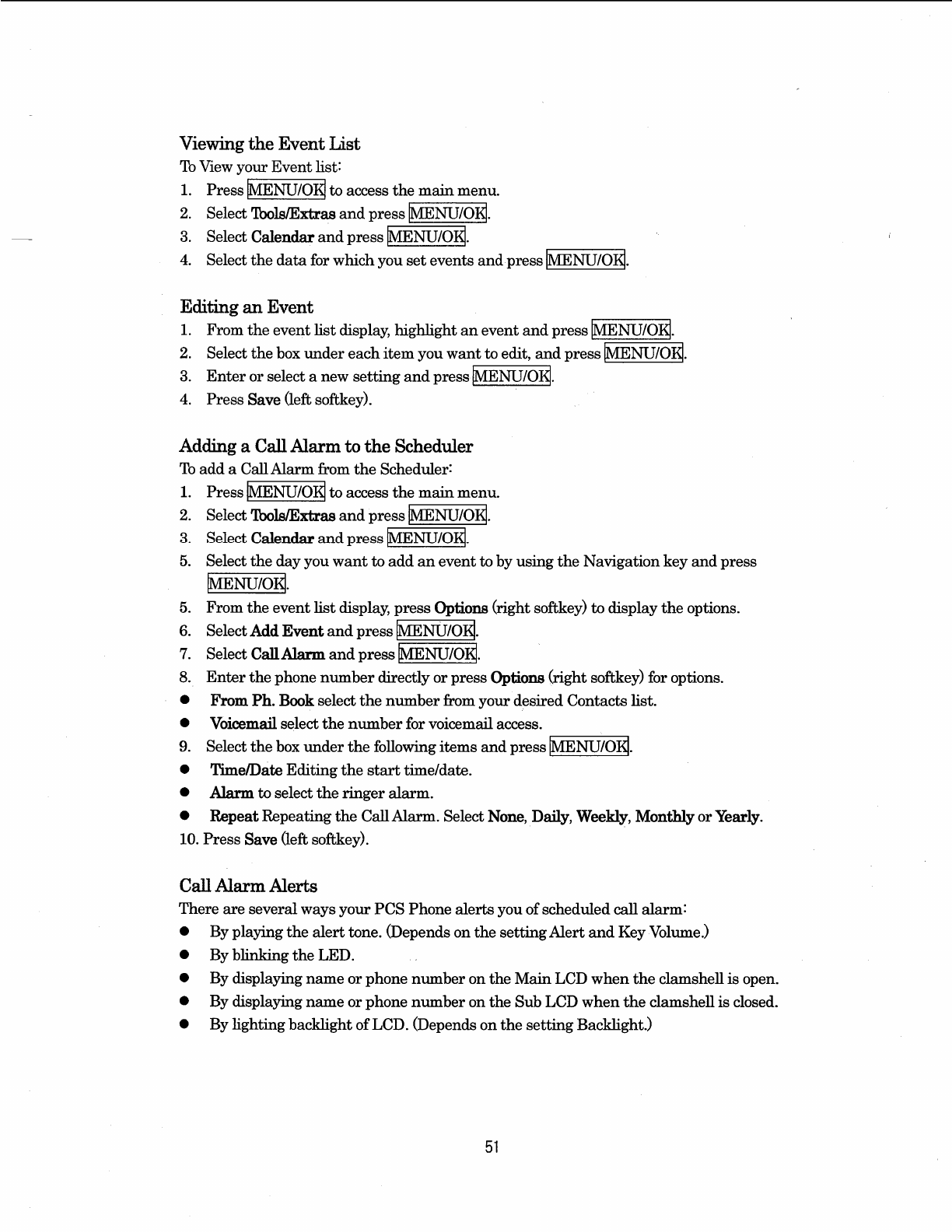 Viewing the Event List
To View your Event list:
1. Press MENU/OK to access the main menu.
2. Select Tools/Extras and press MENU/OK.
3. Select Calendar and press MENU/OK.
4. Select the data for which you set events and press MENU/OK.

Editing an Event
1. From the event list display, highlight an event and press MENU/OK.
2. Select the box under each item you want to edit, and press MENU/OK.
3. Enter or select a new setting and press MENU/OK.
4. Press Save (left softkey).

Adding a Call Alarm to the Scheduler
To add a Call Alarm from the Scheduler:
1. Press MENU/OK to access the main menu.
2. Select Tools/Extras and press MENU/OK.
3. Select Calendar and press MENU/OK.
5. Select the day you want to add an event to by using the Navigation key and press MENU/OK.
5. From the event list display, press Options (right softkey) to display the options.
6. Select Add Event and press MENU/OK.
7. Select Call Alarm and press MENU/OK.
8. Enter the phone number directly or press Options (right softkey) for options.
● From Ph. Book select the number from your desired Contacts list.
● Voicemail select the number for voicemail access.
9. Select the box under the following items and press MENU/OK.
● Time/Date Editing the start time/date.
● Alarm to select the ringer alarm.
● Repeat Repeating the Call Alarm. Select None, Daily, Weekly, Monthly or Yearly.
10. Press Save (left softkey).

Call Alarm Alerts
There are several ways your PCS Phone alerts you of scheduled call alarm:
● By playing the alert tone. (Depends on the setting Alert and Key Volume.)
● By blinking the LED.
● By displaying name or phone number on the Main LCD when the clamshell is open.
● By displaying name or phone number on the Sub LCD when the clamshell is closed.
● By lighting backlight of LCD. (Depends on the setting Backlight.)

51